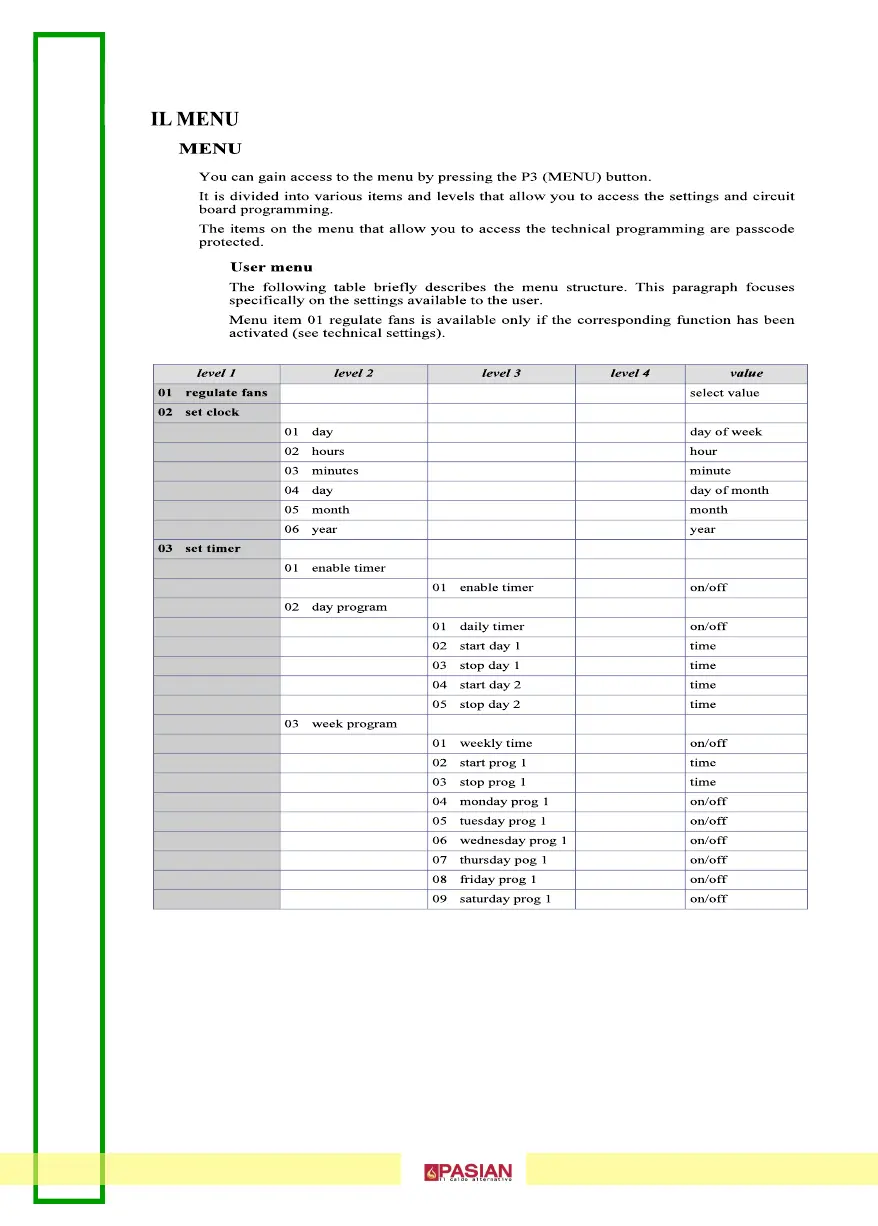 IL MENU

MENU

You can gain access to the menu by pressing the P3 (MENU) button.

It is divided into various items and levels that allow you to access the settings and circuit board programming.

The items on the menu that allow you to access the technical programming are passcode protected.

User menu

The following table briefly describes the menu structure. This paragraph focuses specifically on the settings available to the user.

Menu item 01 regulate fans is available only if the corresponding function has been activated (see technical settings).

| level 1 | level 2 | level 3 | level 4 | value |
|---|---|---|---|---|
| 01 regulate fans | | | | select value |
| 02 set clock | | | | |
| | 01 day | | | day of week |
| | 02 hours | | | hour |
| | 03 minutes | | | minute |
| | 04 day | | | day of month |
| | 05 month | | | month |
| | 06 year | | | year |
| 03 set timer | | | | |
| | 01 enable timer | | | |
| | | 01 enable timer | | on/off |
| | 02 day program | | | |
| | | 01 daily timer | | on/off |
| | | 02 start day 1 | | time |
| | | 03 stop day 1 | | time |
| | | 04 start day 2 | | time |
| | | 05 stop day 2 | | time |
| | 03 week program | | | |
| | | 01 weekly time | | on/off |
| | | 02 start prog 1 | | time |
| | | 03 stop prog 1 | | time |
| | | 04 monday prog 1 | | on/off |
| | | 05 tuesday prog 1 | | on/off |
| | | 06 wednesday prog 1 | | on/off |
| | | 07 thursday pog 1 | | on/off |
| | | 08 friday prog 1 | | on/off |
| | | 09 saturday prog 1 | | on/off |

PASIAN
il caldo alternativo